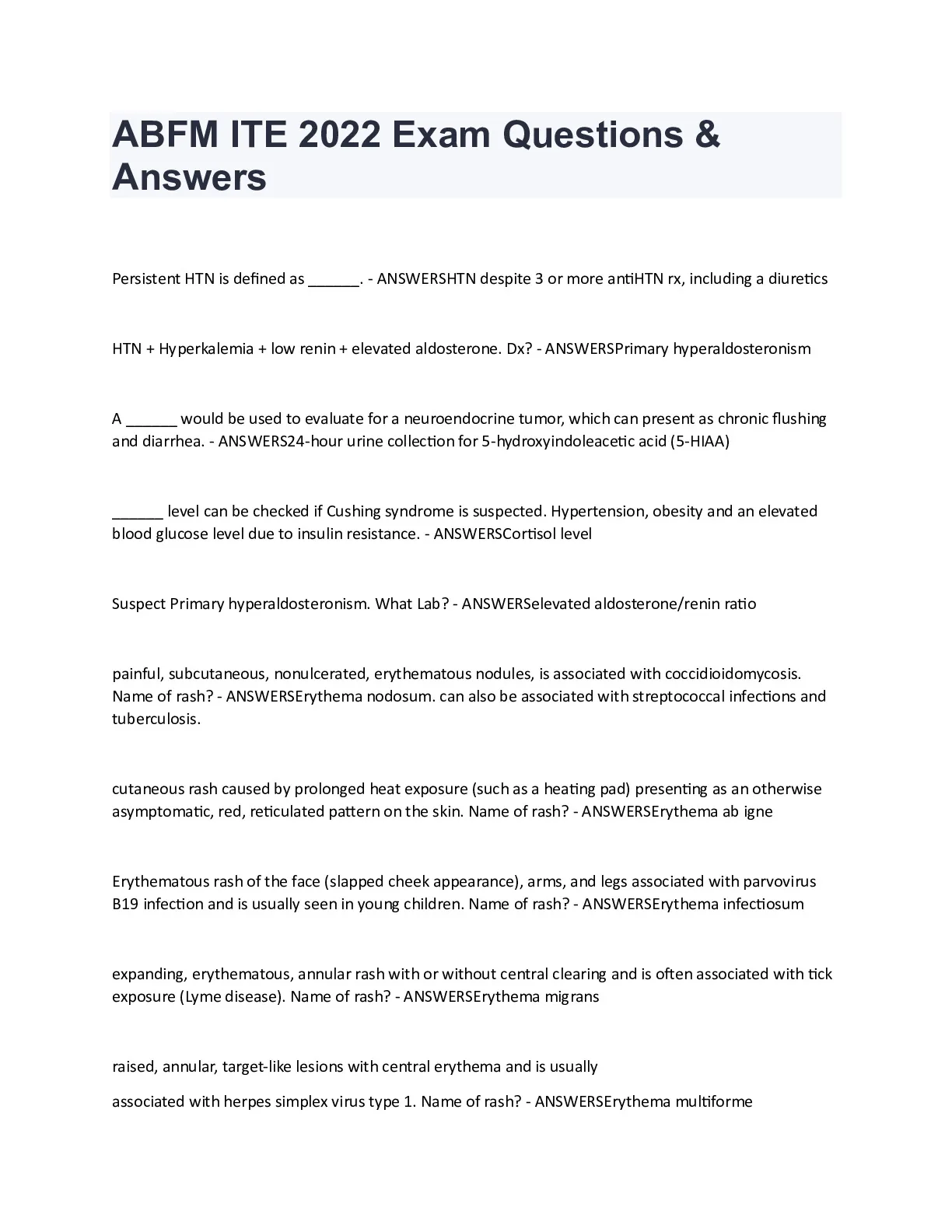 ABFM ITE 2022 Exam Questions & Answers

Persistent HTN is defined as ______. - ANSWERSHTN despite 3 or more antiHTN rx, including a diuretics

HTN + Hyperkalemia + low renin + elevated aldosterone. Dx? - ANSWERSPrimary hyperaldosteronism

A ______ would be used to evaluate for a neuroendocrine tumor, which can present as chronic flushing and diarrhea. - ANSWERS24-hour urine collection for 5-hydroxyindoleacetic acid (5-HIAA)

______ level can be checked if Cushing syndrome is suspected. Hypertension, obesity and an elevated blood glucose level due to insulin resistance. - ANSWERSCortisol level

Suspect Primary hyperaldosteronism. What Lab? - ANSWERSelevated aldosterone/renin ratio

painful, subcutaneous, nonulcerated, erythematous nodules, is associated with coccidioidomycosis. Name of rash? - ANSWERSErythema nodosum. can also be associated with streptococcal infections and tuberculosis.

cutaneous rash caused by prolonged heat exposure (such as a heating pad) presenting as an otherwise asymptomatic, red, reticulated pattern on the skin. Name of rash? - ANSWERSErythema ab igne

Erythematous rash of the face (slapped cheek appearance), arms, and legs associated with parvovirus B19 infection and is usually seen in young children. Name of rash? - ANSWERSErythema infectiosum

expanding, erythematous, annular rash with or without central clearing and is often associated with tick exposure (Lyme disease). Name of rash? - ANSWERSErythema migrans

raised, annular, target-like lesions with central erythema and is usually

associated with herpes simplex virus type 1. Name of rash? - ANSWERSErythema multiforme